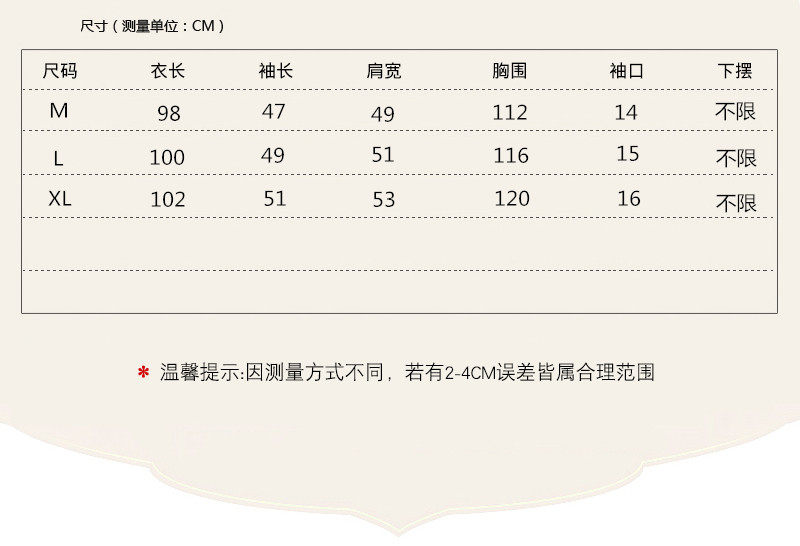 尺寸（测量单位：CM）

| 尺码 | 衣长 | 袖长 | 肩宽 | 胸围 | 袖口 | 下摆 |
|---|---|---|---|---|---|---|
| M | 98 | 47 | 49 | 112 | 14 | 不限 |
| L | 100 | 49 | 51 | 116 | 15 | 不限 |
| XL | 102 | 51 | 53 | 120 | 16 | 不限 |
| | | | | | | |
| | | | | | | |

* 温馨提示:因测量方式不同，若有2-4CM误差皆属合理范围